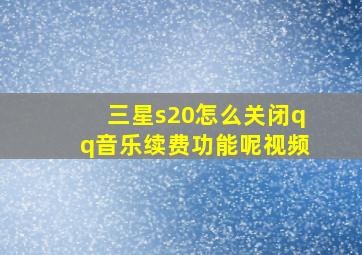 三星s20怎么关闭qq音乐续费功能呢视频